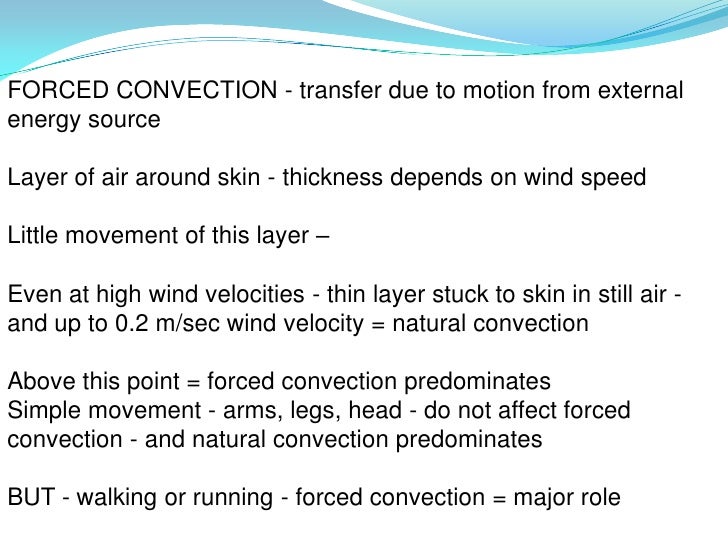 FORCED CONVECTION - transfer due to motion from external energy source

Layer of air around skin - thickness depends on wind speed

Little movement of this layer –

Even at high wind velocities - thin layer stuck to skin in still air - and up to 0.2 m/sec wind velocity = natural convection

Above this point = forced convection predominates
Simple movement - arms, legs, head - do not affect forced convection - and natural convection predominates

BUT - walking or running - forced convection = major role